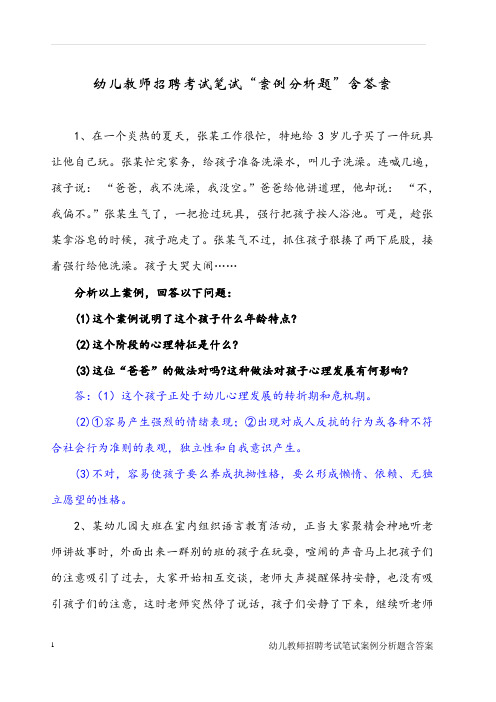 幼儿教师招聘考试笔试“案例分析题”含答案

1、在一个炎热的夏天，张某工作很忙，特地给 3 岁儿子买了一件玩具让他自己玩。张某忙完家务，给孩子准备洗澡水，叫儿子洗澡。连喊几遍，孩子说：“爸爸，我不洗澡，我没空。”爸爸给他讲道理，他却说：“不，我偏不。”张某生气了，一把抢过玩具，强行把孩子按人浴池。可是，趁张某拿浴皂的时候，孩子跑走了。张某气不过，抓住孩子狠揍了两下屁股，接着强行给他洗澡。孩子大哭大闹……

分析以上案例，回答以下问题：

(1)这个案例说明了这个孩子什么年龄特点?

(2)这个阶段的心理特征是什么?

(3)这位“爸爸”的做法对吗?这种做法对孩子心理发展有何影响?

答：(1) 这个孩子正处于幼儿心理发展的转折期和危机期。

(2)①容易产生强烈的情绪表现；②出现对成人反抗的行为或各种不符合社会行为准则的表现，独立性和自我意识产生。

(3)不对，容易使孩子要么养成执拗性格，要么形成懒惰、依赖、无独立愿望的性格。

2、某幼儿园大班在室内组织语言教育活动，正当大家聚精会神地听老师讲故事时，外面出来一群别的班的孩子在玩耍，喧闹的声音马上把孩子们的注意吸引了过去，大家开始相互交谈，老师大声提醒保持安静，也没有吸引孩子们的注意，这时老师突然停了说话，孩子们安静了下来，继续听老师

1

幼儿教师招聘考试笔试案例分析题含答案